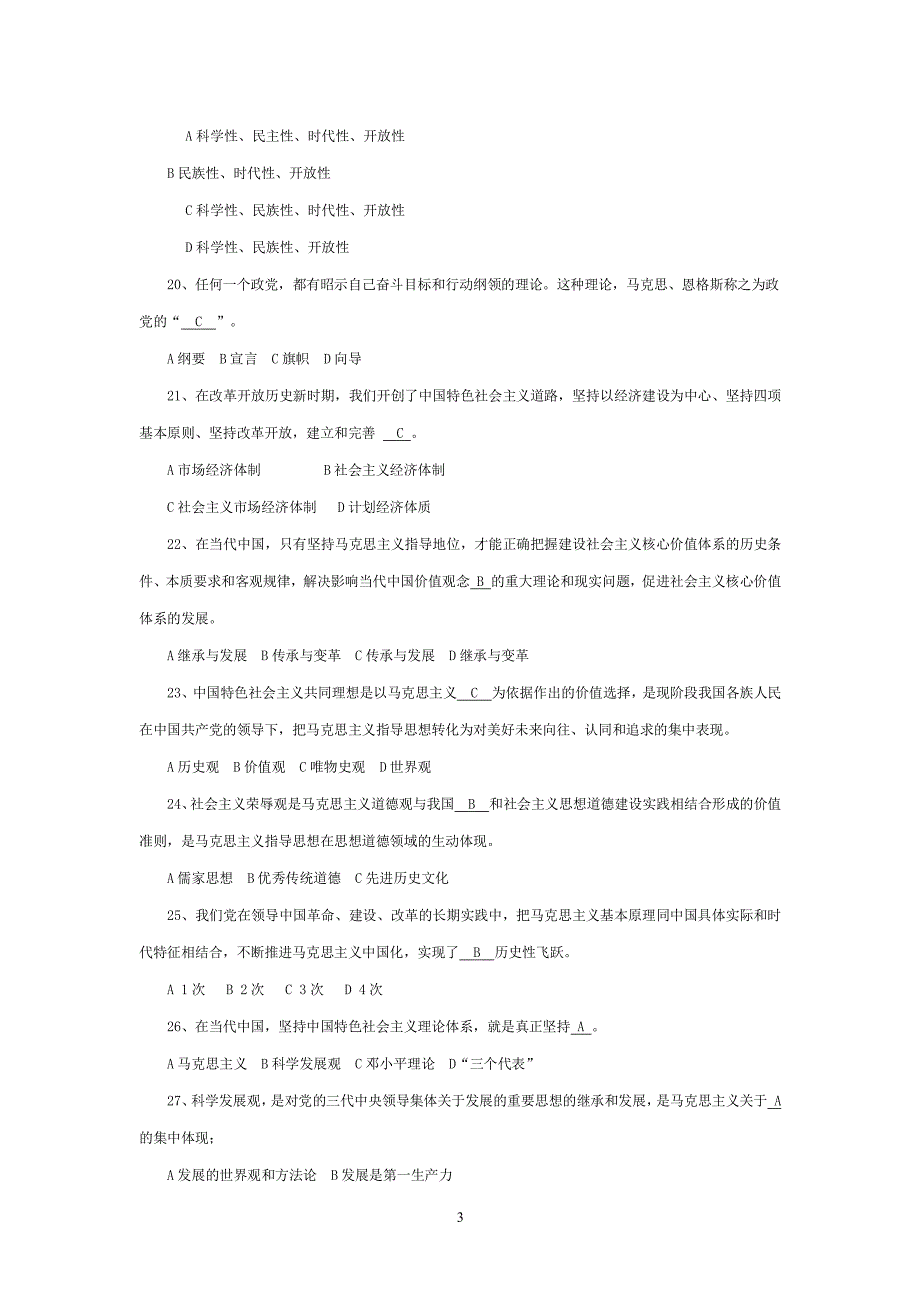 A 科学性、民主性、时代性、开放性

B 民族性、时代性、开放性

C 科学性、民族性、时代性、开放性

D 科学性、民族性、开放性

20、任何一个政党，都有昭示自己奋斗目标和行动纲领的理论。这种理论，马克思、恩格斯称之为政党的“ C ”。

A 纲要　B 宣言　C 旗帜　D 向导

21、在改革开放历史新时期，我们开创了中国特色社会主义道路，坚持以经济建设为中心、坚持四项基本原则、坚持改革开放，建立和完善 C 。

A 市场经济体制　　B 社会主义经济体制

C 社会主义市场经济体制　D 计划经济体质

22、在当代中国，只有坚持马克思主义指导地位，才能正确把握建设社会主义核心价值体系的历史条件、本质要求和客观规律，解决影响当代中国价值观念 B 的重大理论和现实问题，促进社会主义核心价值体系的发展。

A 继承与发展　B 传承与变革　C 传承与发展　D 继承与变革

23、中国特色社会主义共同理想是以马克思主义 C 为依据作出的价值选择，是现阶段我国各族人民在中国共产党的领导下，把马克思主义指导思想转化为对美好未来向往、认同和追求的集中表现。

A 历史观　B 价值观　C 唯物史观　D 世界观

24、社会主义荣辱观是马克思主义道德观与我国 B 和社会主义思想道德建设实践相结合形成的价值准则，是马克思主义指导思想在思想道德领域的生动体现。

A 儒家思想　B 优秀传统道德　C 先进历史文化

25、我们党在领导中国革命、建设、改革的长期实践中，把马克思主义基本原理同中国具体实际和时代特征相结合，不断推进马克思主义中国化，实现了 B 历史性飞跃。

A 1 次　B 2 次　C 3 次　D 4 次

26、在当代中国，坚持中国特色社会主义理论体系，就是真正坚持 A 。

A 马克思主义　B 科学发展观　C 邓小平理论　D“三个代表”

27、科学发展观，是对党的三代中央领导集体关于发展的重要思想的继承和发展，是马克思主义关于 A 的集中体现；

A 发展的世界观和方法论　B 发展是第一生产力

3